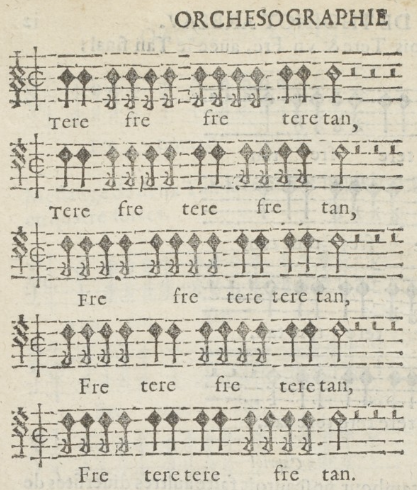 ORCHESOGRAPHIE

Tere fre fre tere tan,

Tere fre tere fre tan,

Fre fre tere tere tan,

Fre tere fre tere tan,

Fre tere tere fre tan.